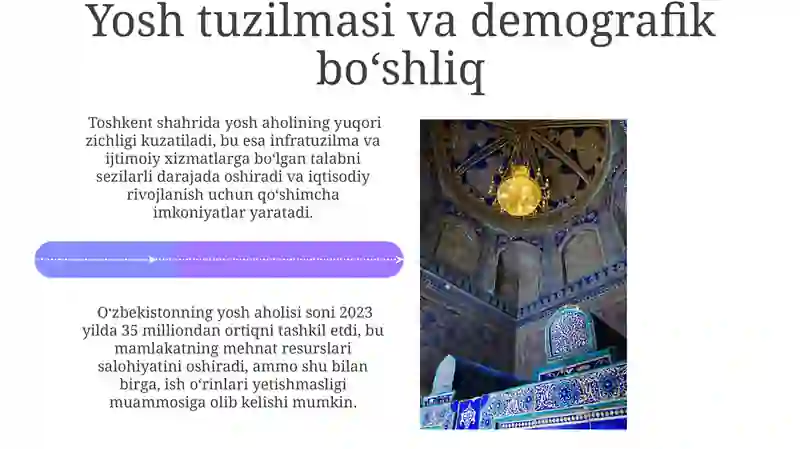 Yosh tuzilmasi va demografik bo‘shliq

Toshkent shahrida yosh aholining yuqori zichligi kuzatiladi, bu esa infratuzilma va ijtimoiy xizmatlarga bo‘lgan talabni sezilarli darajada oshiradi va iqtisodiy rivojlanish uchun qo‘shimcha imkoniyatlar yaratadi.

O‘zbekistonning yosh aholisi soni 2023 yilda 35 milliondan ortiqni tashkil etdi, bu mamlakatning mehnat resurslari salohiyatini oshiradi, ammo shu bilan birga, ish o‘rinlari yetishmasligi muammosiga olib kelishi mumkin.